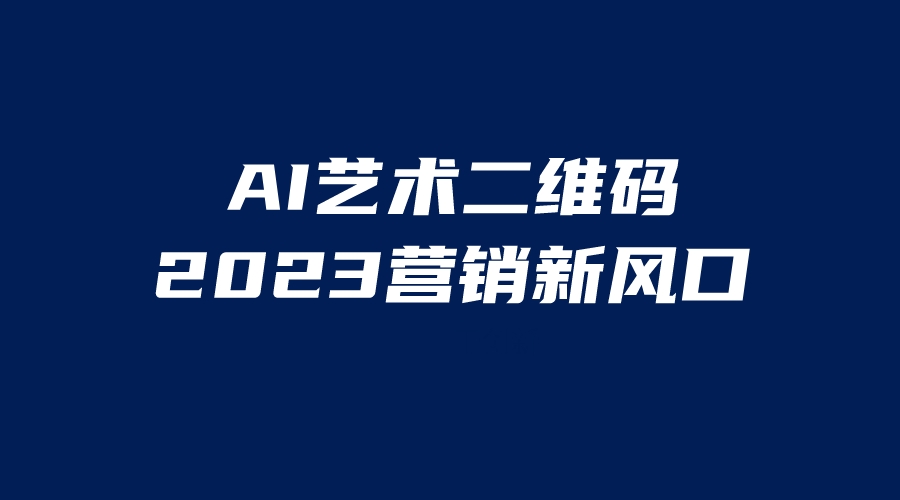 AI艺术二维码
2023营销新风口